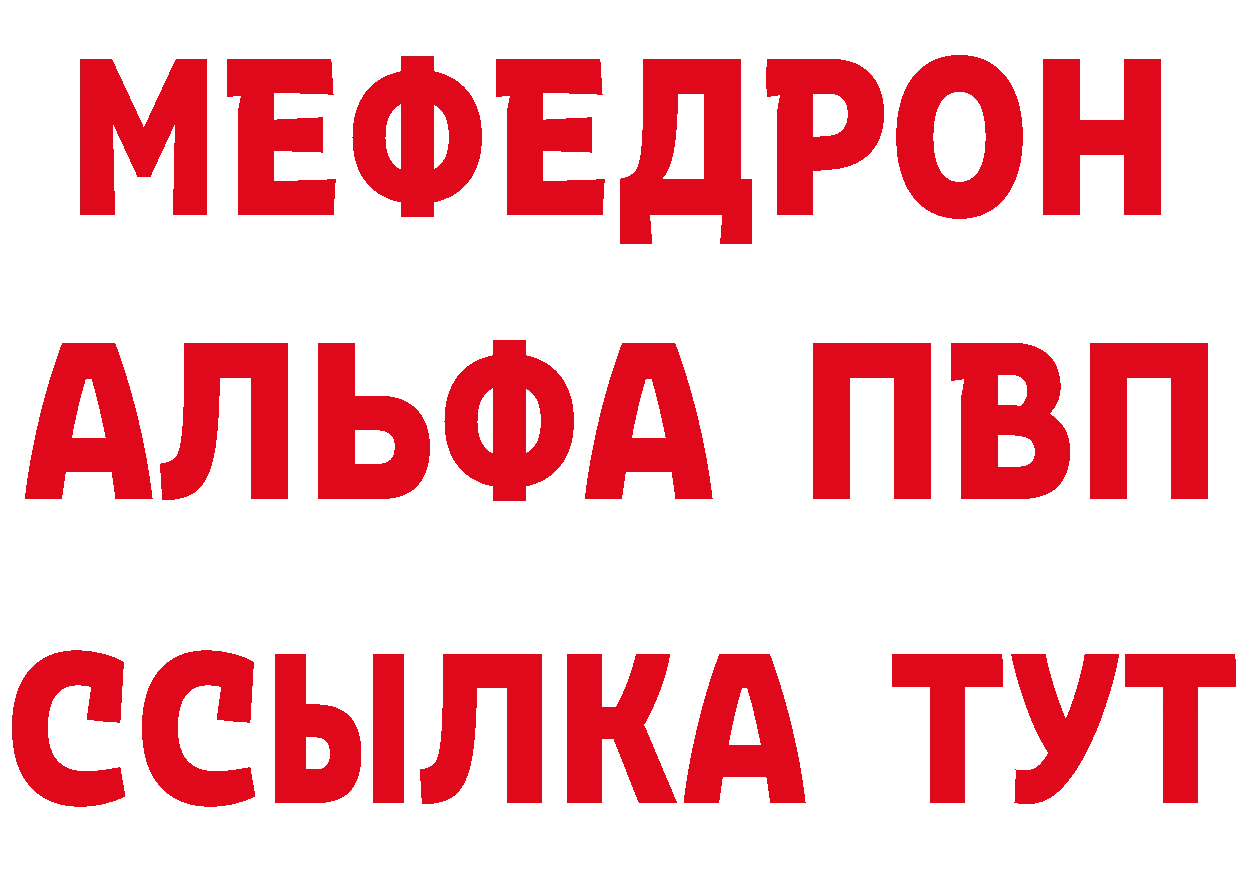 МЕФЕДРОН
АЛЬФА ПВП
ССЫЛКА ТУТ